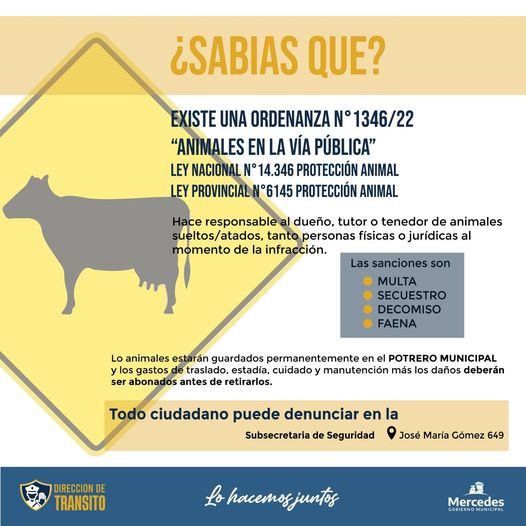 ¿SABIAS QUE?

EXISTE UNA ORDENANZA N° 1346/22
"ANIMALES EN LA VÍA PÚBLICA"
LEY NACIONAL N° 14.346 PROTECCIÓN ANIMAL
LEY PROVINCIAL N°6145 PROTECCIÓN ANIMAL

Hace responsable al dueño, tutor o tenedor de animales sueltos/atados, tanto personas físicas o jurídicas al momento de la infracción.

Las sanciones son
MULTA
SECUESTRO
DECOMISO
FAENA

Lo animales estarán guardados permanentemente en el POTRERO MUNICIPAL y los gastos de traslado, estadía, cuidado y manutención más los daños deberán ser abonados antes de retirarlos.

Todo ciudadano puede denunciar en la
Subsecretaria de Seguridad José María Gómez 649

DIRECCION DE TRANSITO
Lo hacemos juntos
Mercedes GOBIERNO MUNICIPAL